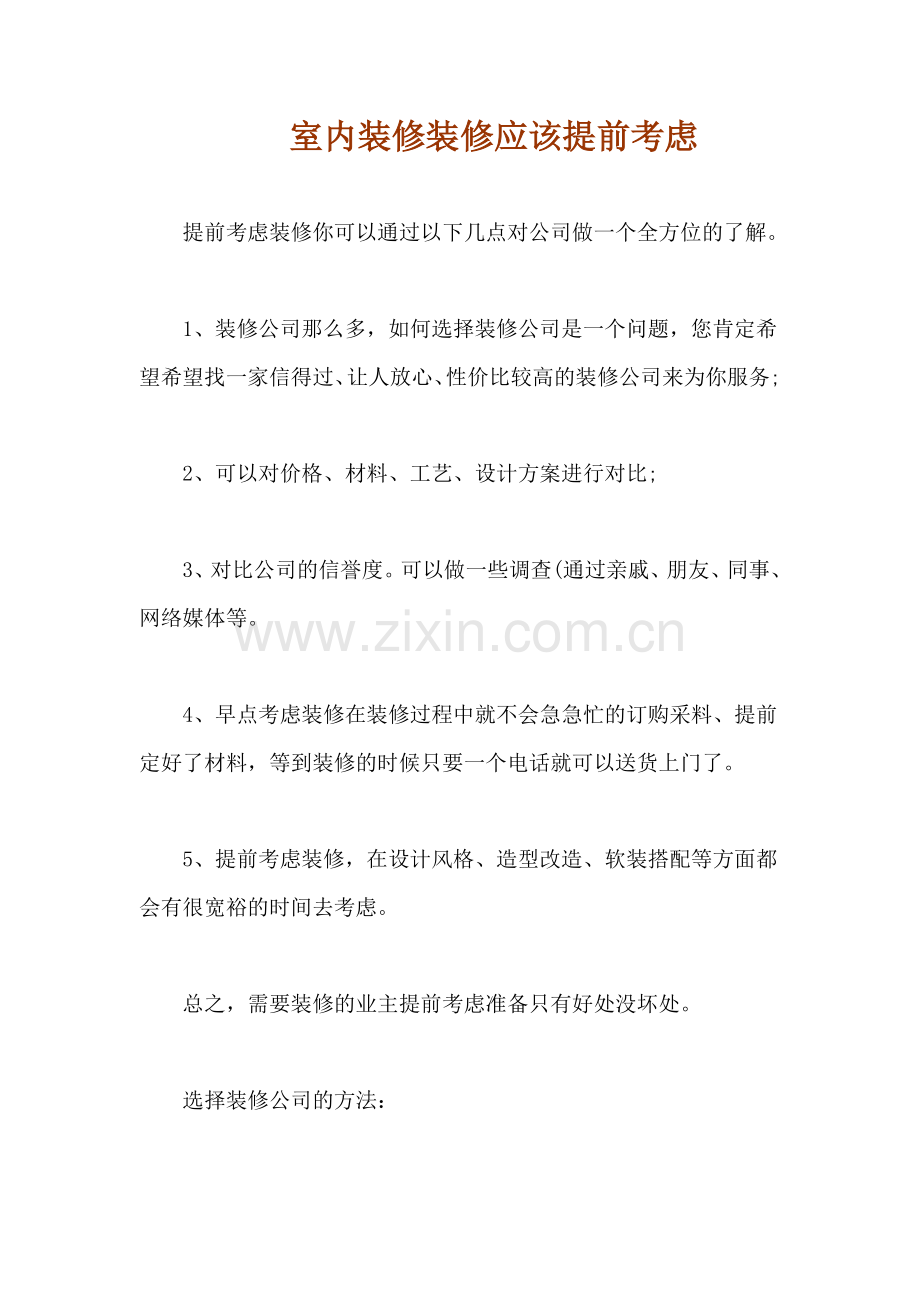 室内装修装修应该提前考虑

提前考虑装修你可以通过以下几点对公司做一个全方位的了解。

1、装修公司那么多，如何选择装修公司是一个问题，您肯定希望希望找一家信得过、让人放心、性价比较高的装修公司来为你服务;

2、可以对价格、材料、工艺、设计方案进行对比;

3、对比公司的信誉度。可以做一些调查(通过亲戚、朋友、同事、网络媒体等。

www.zixin.com.cn

4、早点考虑装修在装修过程中就不会急急忙的订购采料、提前定好了材料，等到装修的时候只要一个电话就可以送货上门了。

5、提前考虑装修，在设计风格、造型改造、软装搭配等方面都会有很宽裕的时间去考虑。

总之，需要装修的业主提前考虑准备只有好处没坏处。

选择装修公司的方法: